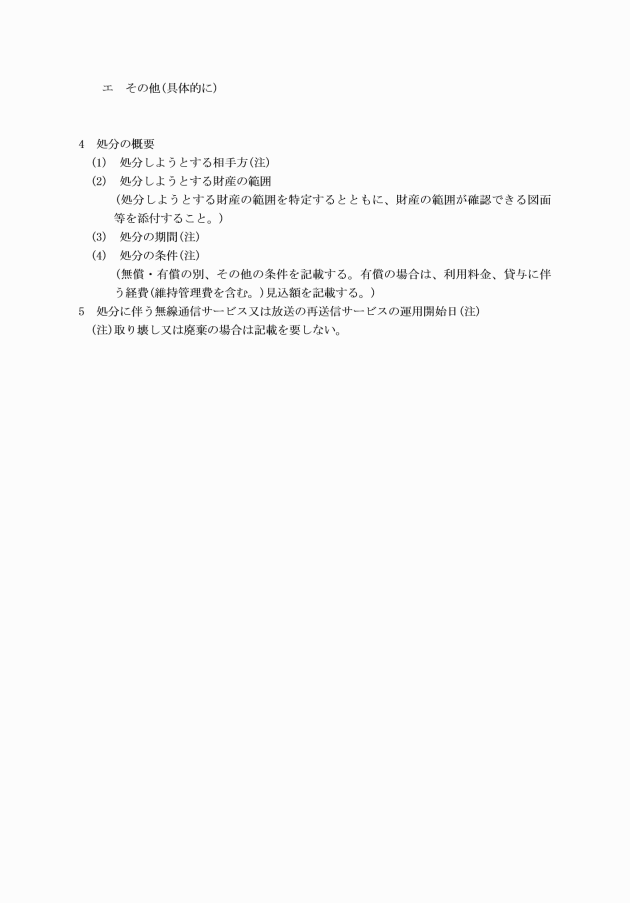 エ　その他(具体的に)

4　処分の概要
(1)　処分しようとする相手方(注)
(2)　処分しようとする財産の範囲
（処分しようとする財産の範囲を特定するとともに、財産の範囲が確認できる図面等を添付すること。）
(3)　処分の期間(注)
(4)　処分の条件(注)
（無償・有償の別、その他の条件を記載する。有償の場合は、利用料金、貸与に伴う経費(維持管理費を含む。)見込額を記載する。）
5　処分に伴う無線通信サービス又は放送の再送信サービスの運用開始日(注)
(注)取り壊し又は廃棄の場合は記載を要しない。